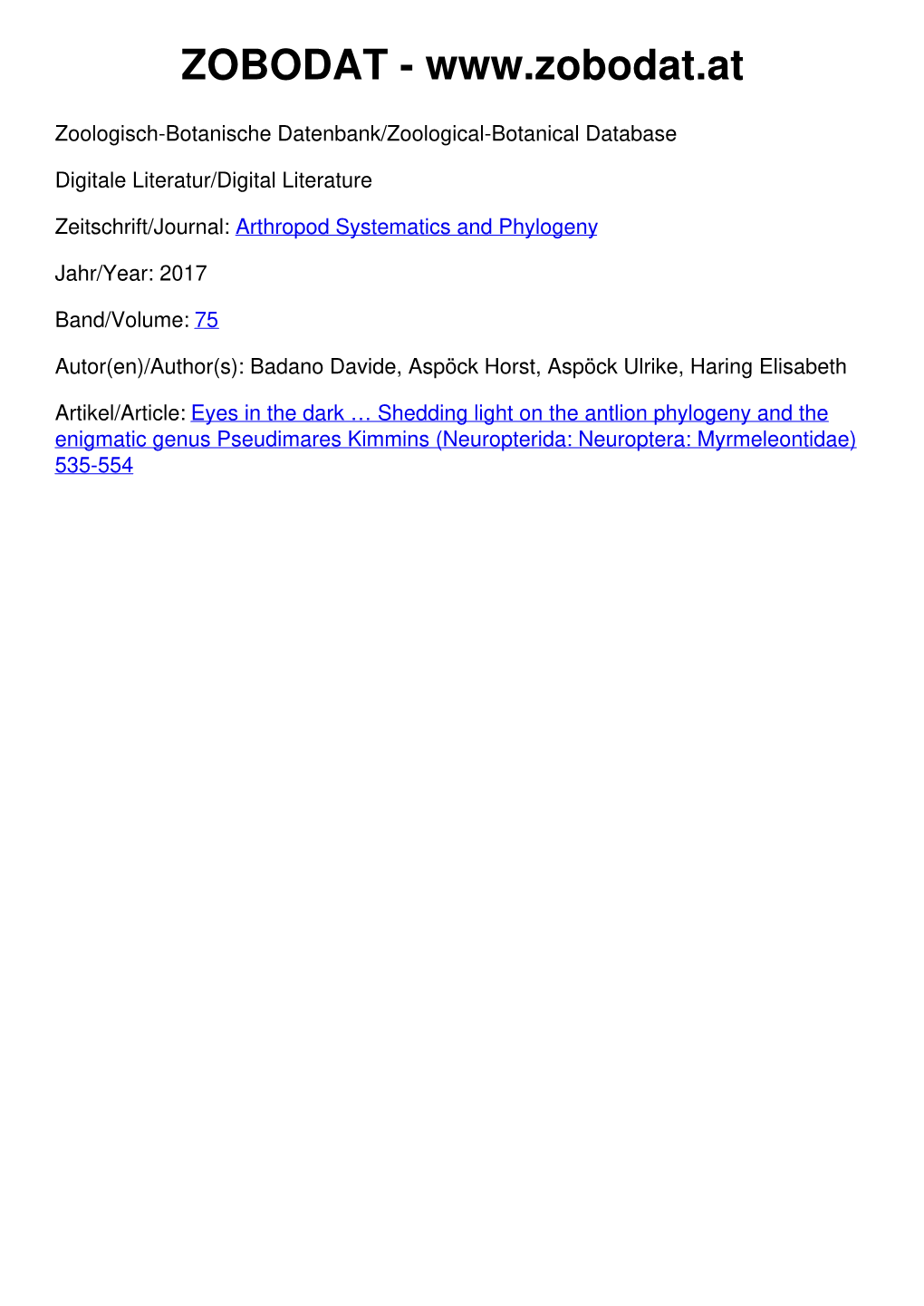 ZOBODAT - www.zobodat.at

Zoologisch-Botanische Datenbank/Zoological-Botanical Database

Digitale Literatur/Digital Literature

Zeitschrift/Journal: Arthropod Systematics and Phylogeny

Jahr/Year: 2017

Band/Volume: 75

Autor(en)/Author(s): Badano Davide, Aspöck Horst, Aspöck Ulrike, Haring Elisabeth

Artikel/Article: Eyes in the dark … Shedding light on the antlion phylogeny and the enigmatic genus Pseudimares Kimmins (Neuropterida: Neuroptera: Myrmeleontidae) 535-554